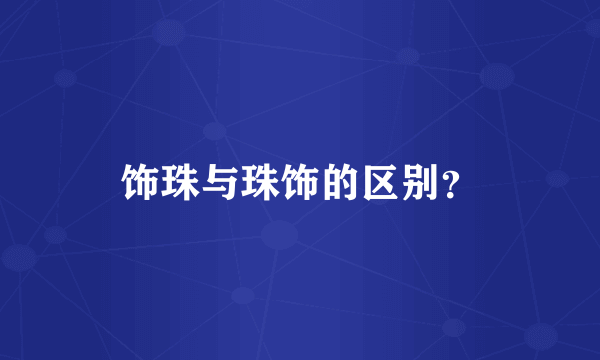 饰珠与珠饰的区别？